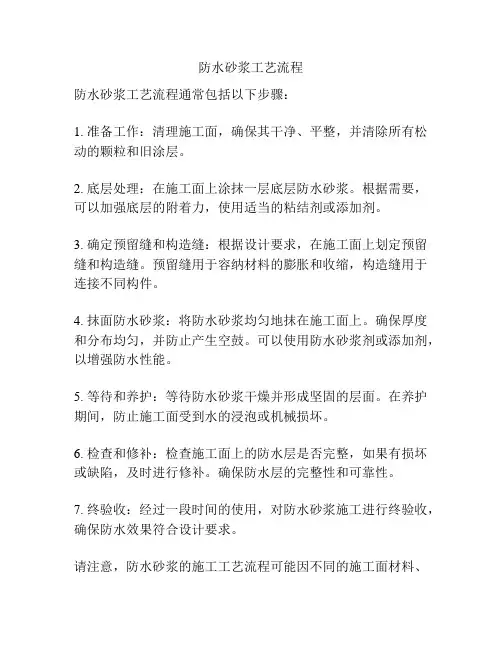 防水砂浆工艺流程

防水砂浆工艺流程通常包括以下步骤：

1. 准备工作：清理施工面，确保其干净、平整，并清除所有松动的颗粒和旧涂层。

2. 底层处理：在施工面上涂抹一层底层防水砂浆。根据需要，可以加强底层的附着力，使用适当的粘结剂或添加剂。

3. 确定预留缝和构造缝：根据设计要求，在施工面上划定预留缝和构造缝。预留缝用于容纳材料的膨胀和收缩，构造缝用于连接不同构件。

4. 抹面防水砂浆：将防水砂浆均匀地抹在施工面上。确保厚度和分布均匀，并防止产生空鼓。可以使用防水砂浆剂或添加剂，以增强防水性能。

5. 等待和养护：等待防水砂浆干燥并形成坚固的层面。在养护期间，防止施工面受到水的浸泡或机械损坏。

6. 检查和修补：检查施工面上的防水层是否完整，如果有损坏或缺陷，及时进行修补。确保防水层的完整性和可靠性。

7. 终验收：经过一段时间的使用，对防水砂浆施工进行终验收，确保防水效果符合设计要求。

请注意，防水砂浆的施工工艺流程可能因不同的施工面材料、